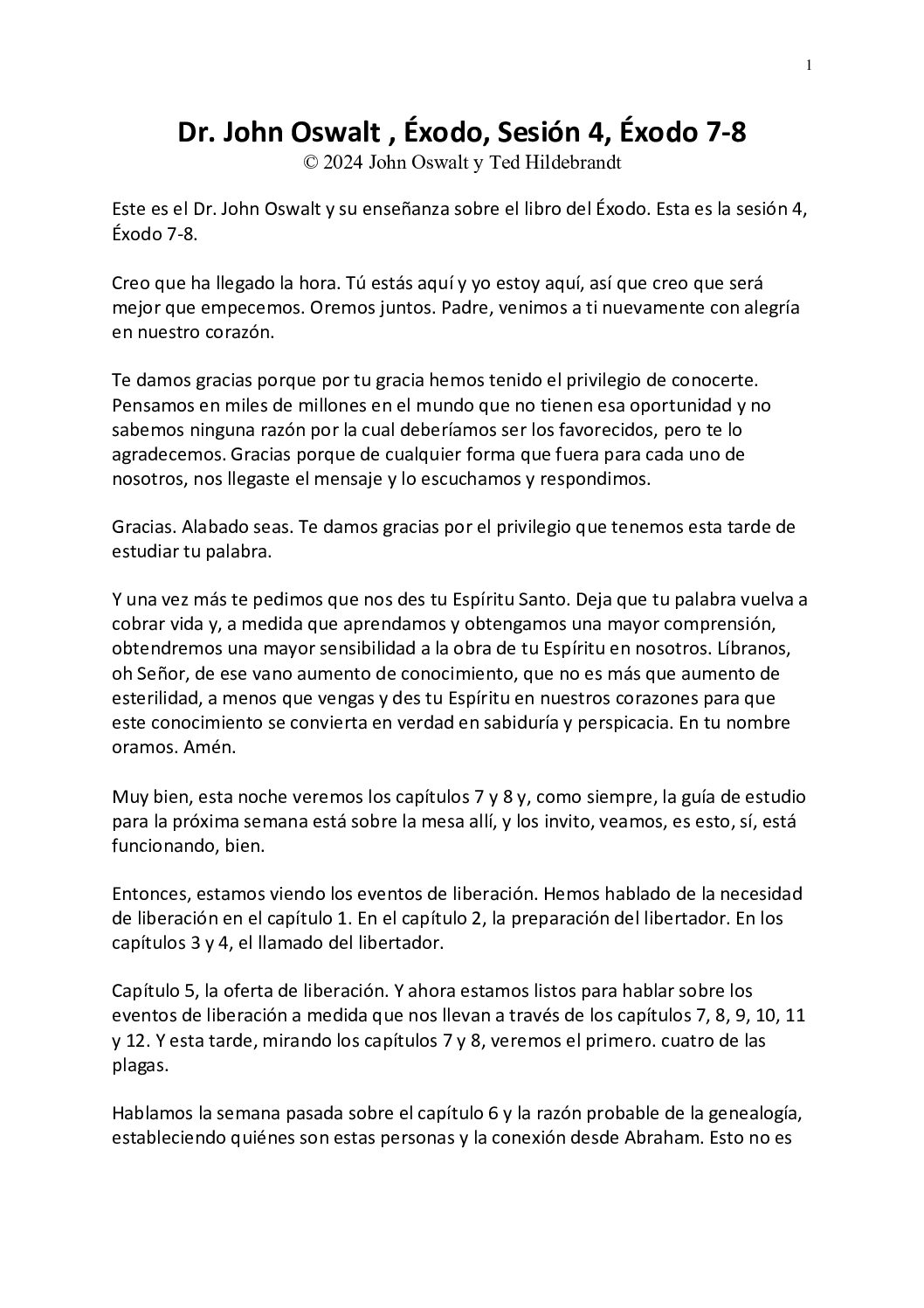 1

Dr. John Oswalt , Éxodo, Sesión 4, Éxodo 7-8
© 2024 John Oswalt y Ted Hildebrandt

Este es el Dr. John Oswalt y su enseñanza sobre el libro del Éxodo. Esta es la sesión 4, Éxodo 7-8.

Creo que ha llegado la hora. Tú estás aquí y yo estoy aquí, así que creo que será mejor que empecemos. Oremos juntos. Padre, venimos a ti nuevamente con alegría en nuestro corazón.

Te damos gracias porque por tu gracia hemos tenido el privilegio de conocerte. Pensamos en miles de millones en el mundo que no tienen esa oportunidad y no sabemos ninguna razón por la cual deberíamos ser los favorecidos, pero te lo agradecemos. Gracias porque de cualquier forma que fuera para cada uno de nosotros, nos llegaste el mensaje y lo escuchamos y respondimos.

Gracias. Alabado seas. Te damos gracias por el privilegio que tenemos esta tarde de estudiar tu palabra.

Y una vez más te pedimos que nos des tu Espíritu Santo. Deja que tu palabra vuelva a cobrar vida y, a medida que aprendamos y obtengamos una mayor comprensión, obtendremos una mayor sensibilidad a la obra de tu Espíritu en nosotros. Líbranos, oh Señor, de ese vano aumento de conocimiento, que no es más que aumento de esterilidad, a menos que vengas y des tu Espíritu en nuestros corazones para que este conocimiento se convierta en verdad en sabiduría y perspicacia. En tu nombre oramos. Amén.

Muy bien, esta noche veremos los capítulos 7 y 8 y, como siempre, la guía de estudio para la próxima semana está sobre la mesa allí, y los invito, veamos, es esto, sí, está funcionando, bien.

Entonces, estamos viendo los eventos de liberación. Hemos hablado de la necesidad de liberación en el capítulo 1. En el capítulo 2, la preparación del libertador. En los capítulos 3 y 4, el llamado del libertador.

Capítulo 5, la oferta de liberación. Y ahora estamos listos para hablar sobre los eventos de liberación a medida que nos llevan a través de los capítulos 7, 8, 9, 10, 11 y 12. Y esta tarde, mirando los capítulos 7 y 8, veremos el primero. cuatro de las plagas.

Hablamos la semana pasada sobre el capítulo 6 y la razón probable de la genealogía, estableciendo quiénes son estas personas y la conexión desde Abraham. Esto no es